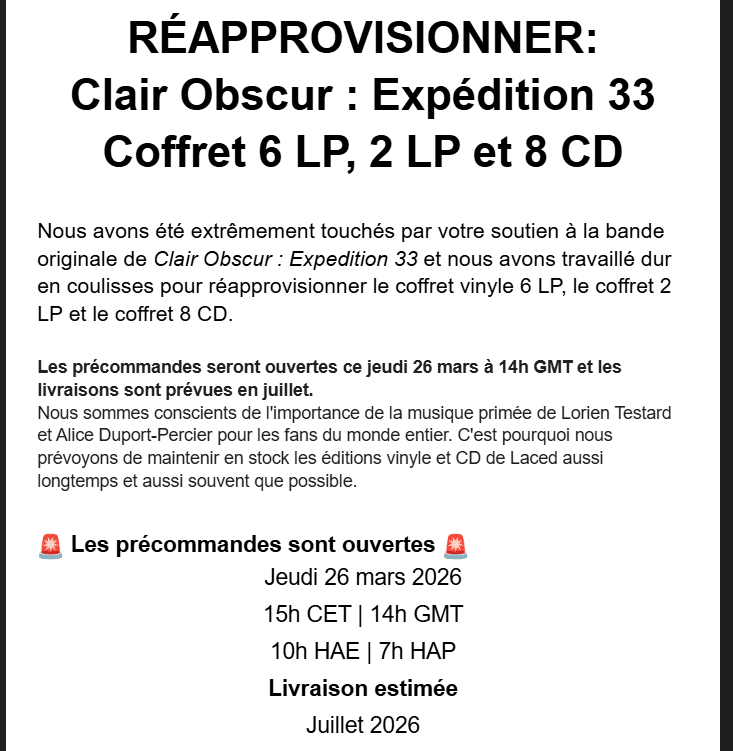 RÉAPPROVISIONNER:
Clair Obscur : Expédition 33
Coffret 6 LP, 2 LP et 8 CD

Nous avons été extrêmement touchés par votre soutien à la bande originale de Clair Obscur : Expedition 33 et nous avons travaillé dur en coulisses pour réapprovisionner le coffret vinyle 6 LP, le coffret 2 LP et le coffret 8 CD.

Les précommandes seront ouvertes ce jeudi 26 mars à 14h GMT et les livraisons sont prévues en juillet.
Nous sommes conscients de l'importance de la musique primée de Lorien Testard et Alice Duport-Percier pour les fans du monde entier. C'est pourquoi nous prévoyons de maintenir en stock les éditions vinyle et CD de Laced aussi longtemps et aussi souvent que possible.

🚨 Les précommandes sont ouvertes 🚨
Jeudi 26 mars 2026
15h CET | 14h GMT
10h HAE | 7h HAP
Livraison estimée
Juillet 2026